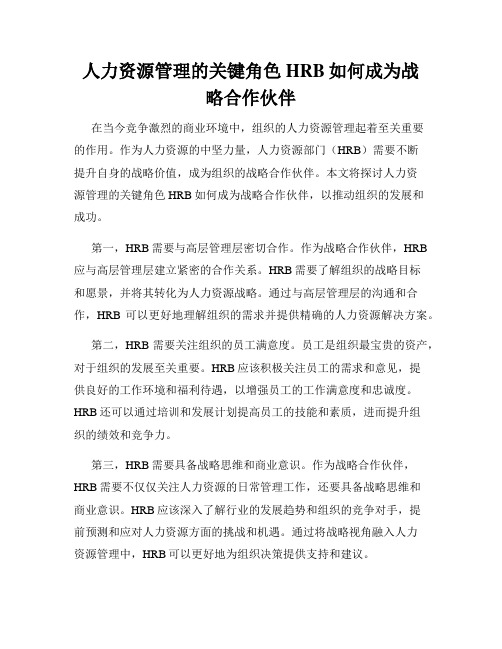 人力资源管理的关键角色 HRB 如何成为战略合作伙伴

在当今竞争激烈的商业环境中，组织的人力资源管理起着至关重要的作用。作为人力资源的中坚力量，人力资源部门（HRB）需要不断提升自身的战略价值，成为组织的战略合作伙伴。本文将探讨人力资源管理的关键角色 HRB 如何成为战略合作伙伴，以推动组织的发展和成功。

第一，HRB 需要与高层管理层密切合作。作为战略合作伙伴，HRB 应与高层管理层建立紧密的合作关系。HRB 需要了解组织的战略目标和愿景，并将其转化为人力资源战略。通过与高层管理层的沟通和合作，HRB 可以更好地理解组织的需求并提供精确的人力资源解决方案。

第二，HRB 需要关注组织的员工满意度。员工是组织最宝贵的资产，对于组织的发展至关重要。HRB 应该积极关注员工的需求和意见，提供良好的工作环境和福利待遇，以增强员工的工作满意度和忠诚度。HRB 还可以通过培训和发展计划提高员工的技能和素质，进而提升组织的绩效和竞争力。

第三，HRB 需要具备战略思维和商业意识。作为战略合作伙伴，HRB 需要不仅仅关注人力资源的日常管理工作，还要具备战略思维和商业意识。HRB 应该深入了解行业的发展趋势和组织的竞争对手，提前预测和应对人力资源方面的挑战和机遇。通过将战略视角融入人力资源管理中，HRB 可以更好地为组织决策提供支持和建议。